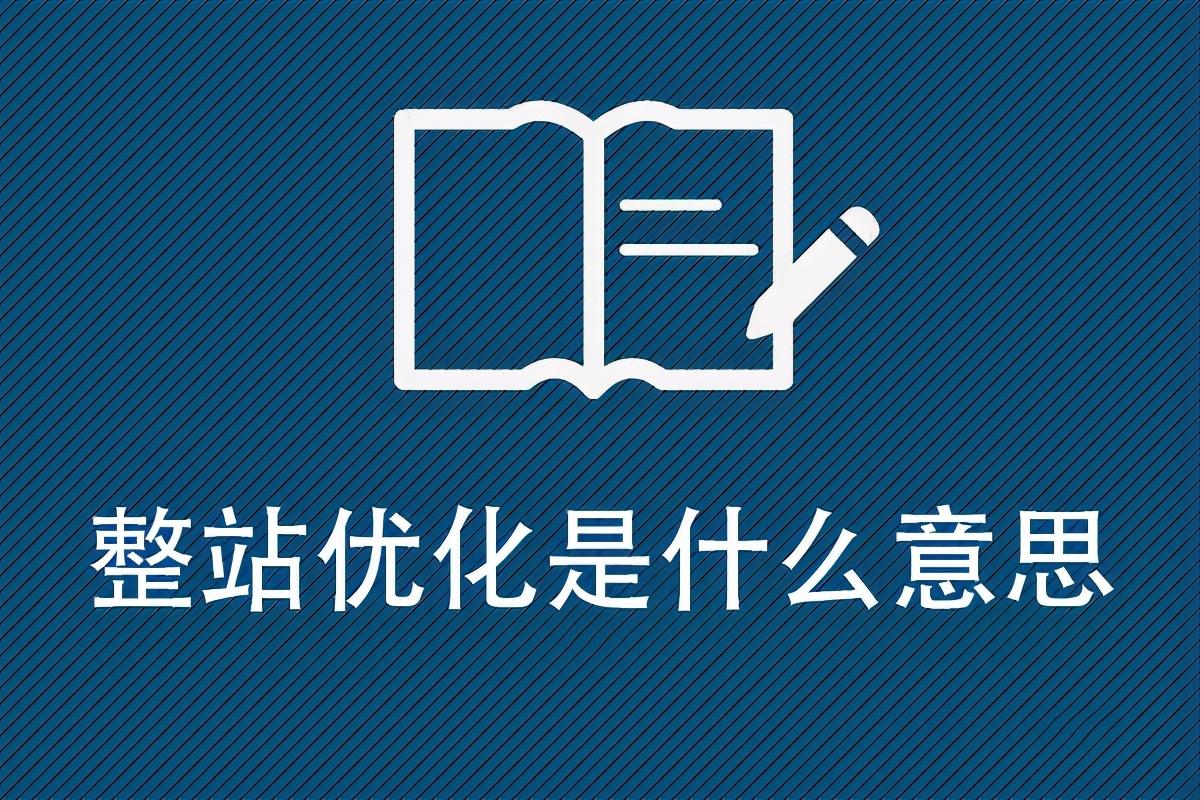 整站优化是什么意思